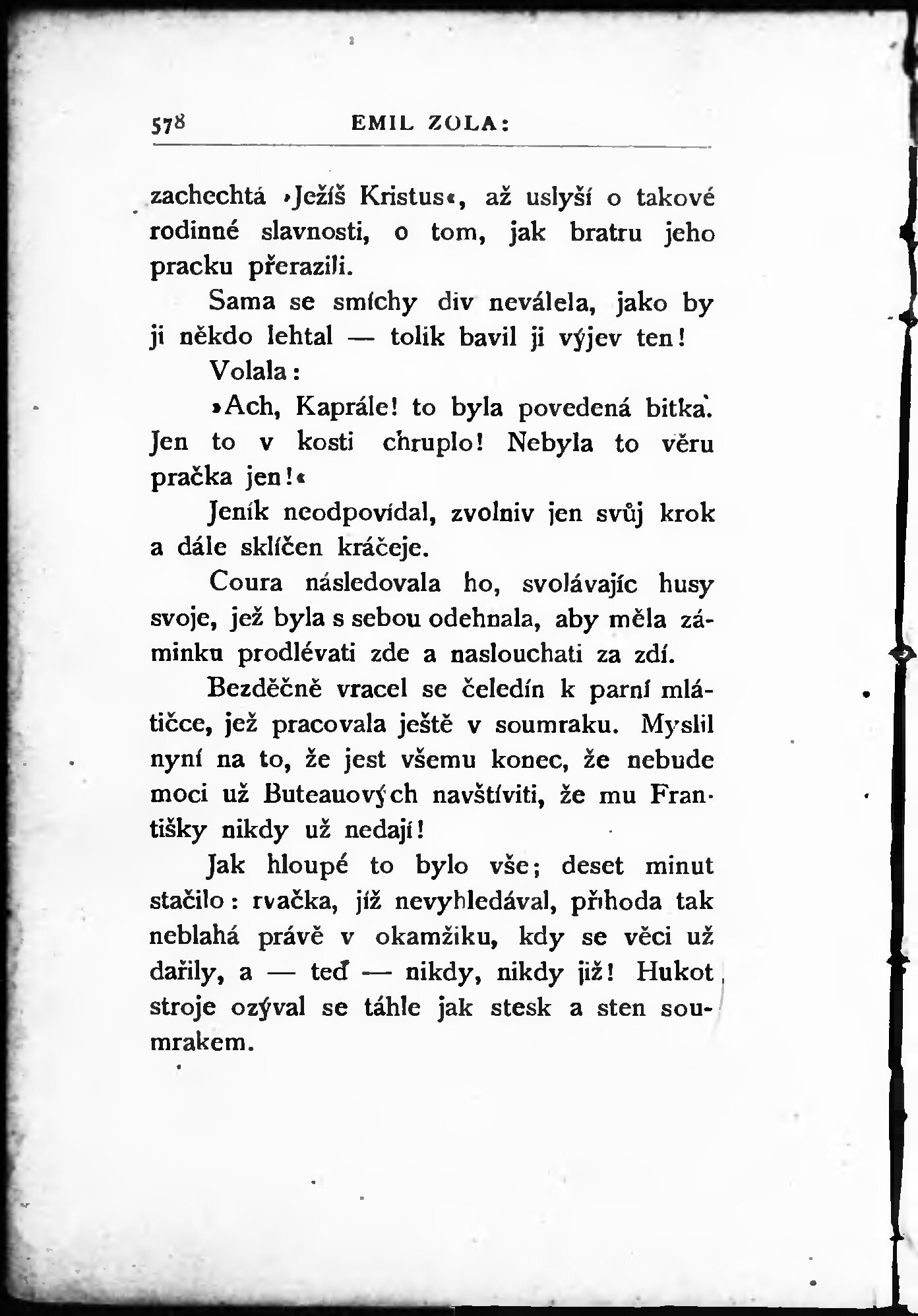 578 EMIL ZOLA:

zachechtá »Ježíš Kristus«, až uslyší o takové rodinné slavnosti, o tom, jak bratru jeho pracku přerazili.

Sama se smíchy div neválela, jako by ji někdo lehtal — tolik bavil ji výjev ten!

Volala:

»Ach, Kaprále! to byla povedená bitka. Jen to v kosti chruplo! Nebyla to věru pračka jen!«

Jeník neodpovídal, zvolniv jen svůj krok a dále sklíčen kráčeje.

Coura následovala ho, svolávajíc husy svoje, jež byla s sebou odehnala, aby měla záminku prodlévati zde a naslouchati za zdí.

Bezděčně vracel se čeledín k parní mlátičce, jež pracovala ještě v soumraku. Myslil nyní na to, že jest všemu konec, že nebude moci už Buteauových navštíviti, že mu Františky nikdy už nedají!

Jak hloupé to bylo vše; deset minut stačilo: rvačka, jíž nevyhledával, příhoda tak neblahá právě v okamžiku, kdy se věci už dařily, a — teď — nikdy, nikdy již! Hukot stroje ozýval se táhle jak stesk a sten soumrakem.